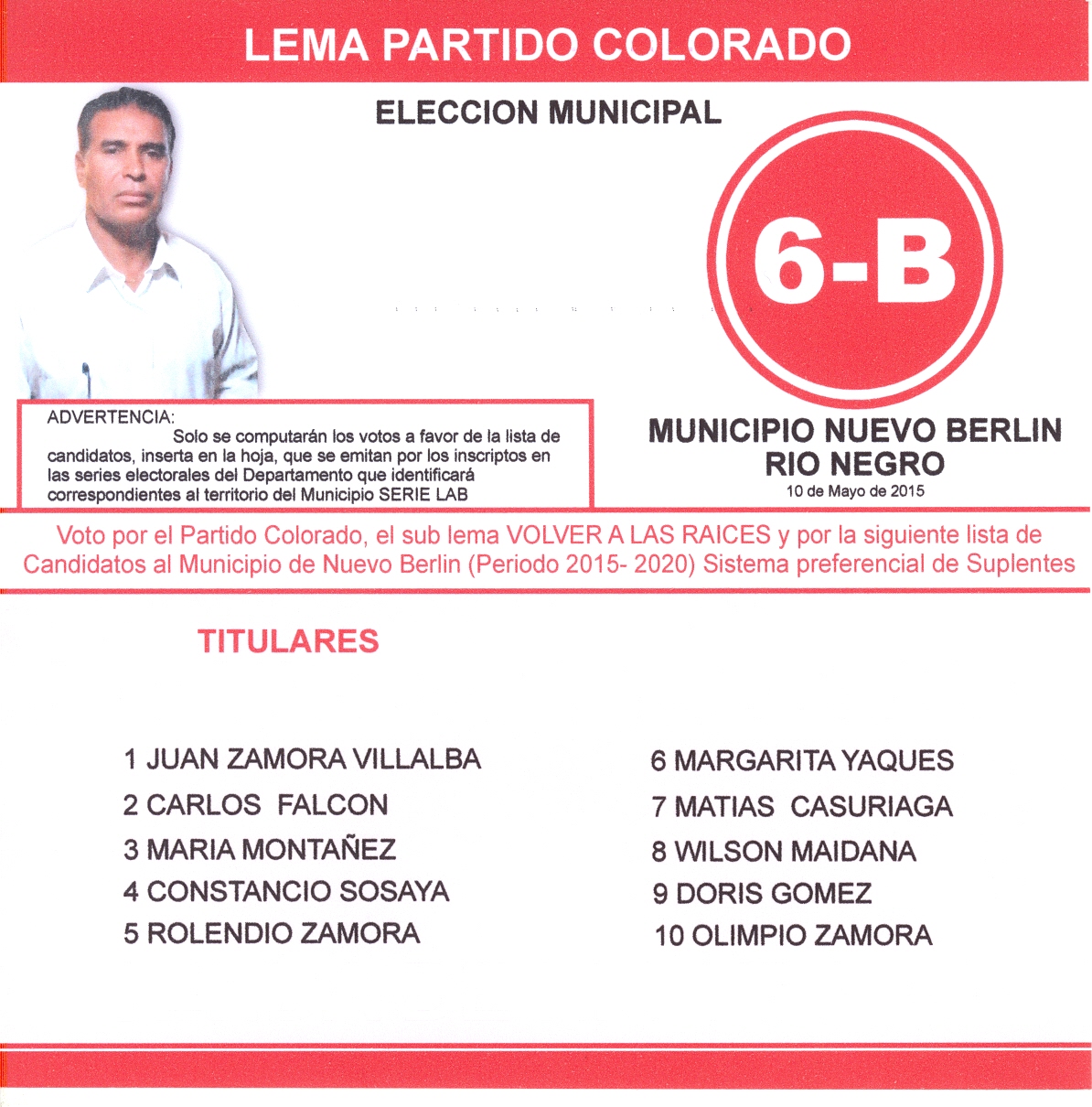 LEMA PARTIDO COLORADO

ELECCION MUNICIPAL

6-B

ADVERTENCIA:
Solo se computarán los votos a favor de la lista de candidatos, inserta en la hoja, que se emitan por los inscriptos en las series electorales del Departamento que identificará correspondientes al territorio del Municipio SERIE LAB

MUNICIPIO NUEVO BERLIN
RIO NEGRO
10 de Mayo de 2015

Voto por el Partido Colorado, el sub lema VOLVER A LAS RAICES y por la siguiente lista de Candidatos al Municipio de Nuevo Berlin (Periodo 2015- 2020) Sistema preferencial de Suplentes

TITULARES

1 JUAN ZAMORA VILLALBA
2 CARLOS FALCON
3 MARIA MONTAÑEZ
4 CONSTANCIO SOSAYA
5 ROLENDIO ZAMORA

6 MARGARITA YAQUES
7 MATIAS CASURIAGA
8 WILSON MAIDANA
9 DORIS GOMEZ
10 OLIMPIO ZAMORA